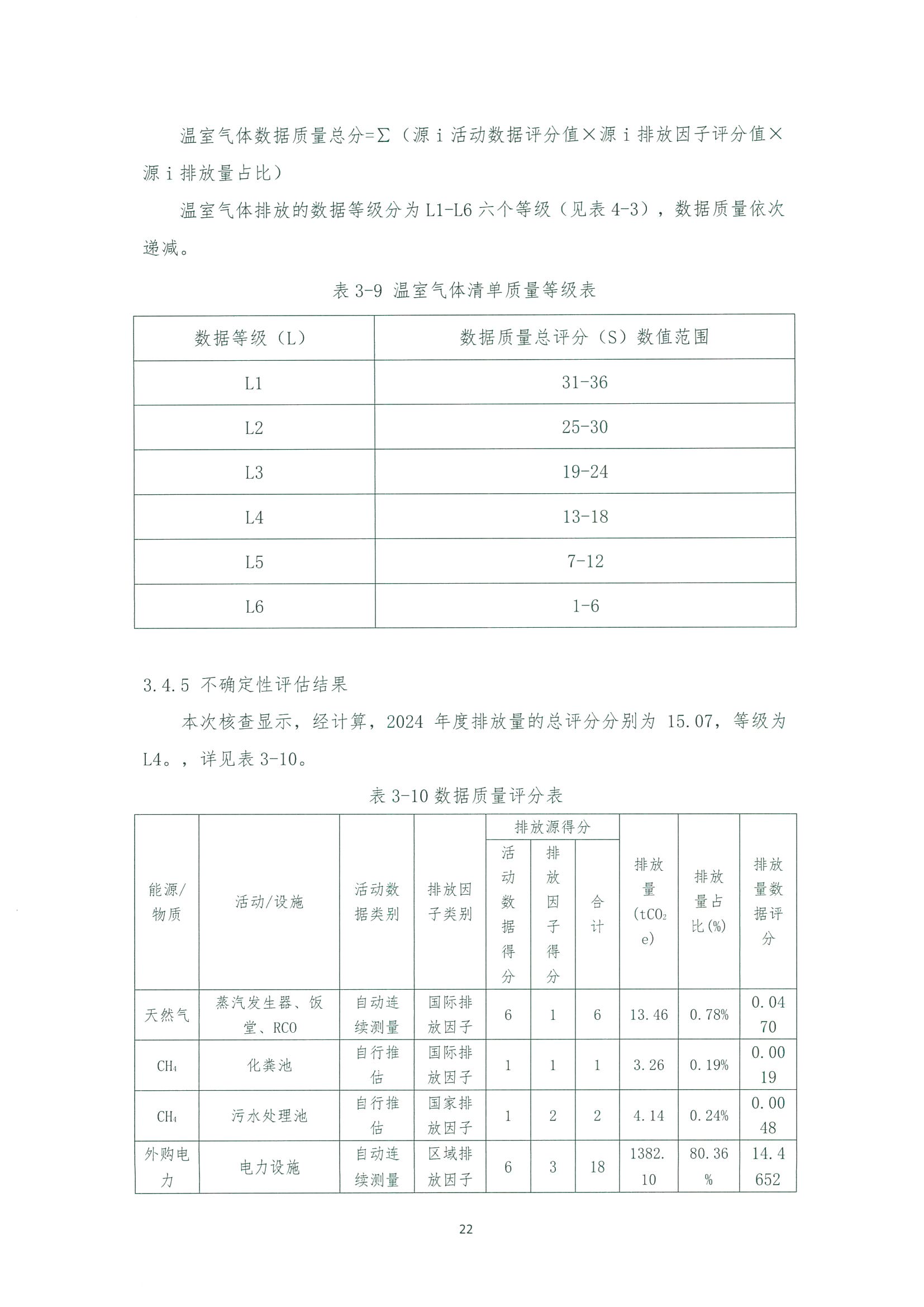 温室气体数据质量总分=Σ（源 i 活动数据评分值×源 i 排放因子评分值×源 i 排放量占比）

温室气体排放的数据等级分为 L1-L6 六个等级（见表 4-3），数据质量依次递减。

表 3-9 温室气体清单质量等级表

| 数据等级（L） | 数据质量总评分（S）数值范围 |
|---|---|
| L1 | 31-36 |
| L2 | 25-30 |
| L3 | 19-24 |
| L4 | 13-18 |
| L5 | 7-12 |
| L6 | 1-6 |

3.4.5 不确定性评估结果

本次核查显示，经计算，2024 年度排放量的总评分分别为 15.07，等级为 L4。，详见表 3-10。

表 3-10 数据质量评分表

| 能源/物质 | 活动/设施 | 活动数据类别 | 排放因子类别 | 排放源得分：活动数据得分 | 排放源得分：排放因子得分 | 排放源得分：合计 | 排放量（$tCO_2e$） | 排放量占比（%） | 排放量数据评分 |
|---|---|---|---|---|---|---|---|---|---|
| 天然气 | 蒸汽发生器、饭堂、RCO | 自动连续测量 | 国际排放因子 | 6 | 1 | 6 | 13.46 | 0.78% | 0.0470 |
| $CH_4$ | 化粪池 | 自行推估 | 国际排放因子 | 1 | 1 | 1 | 3.26 | 0.19% | 0.0019 |
| $CH_4$ | 污水处理池 | 自行推估 | 国家排放因子 | 1 | 2 | 2 | 4.14 | 0.24% | 0.0048 |
| 外购电力 | 电力设施 | 自动连续测量 | 区域排放因子 | 6 | 3 | 18 | 1382.10 | 80.36% | 14.4652 |

22